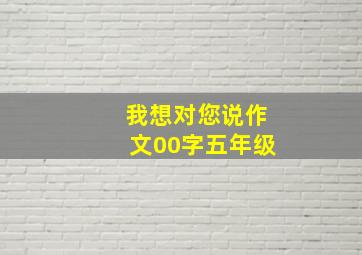 我想对您说作文00字五年级